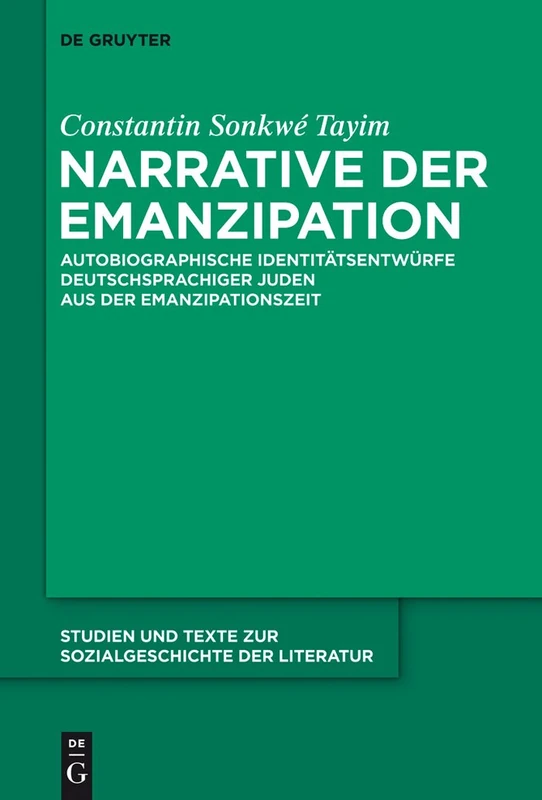 DE GRUYTER

Constantin Sonkwé Tayim

NARRATIVE DER EMANZIPATION

AUTOBIOGRAPHISCHE IDENTITÄTSENTWÜRFE DEUTSCHSPRACHIGER JUDEN AUS DER EMANZIPATIONSZEIT

STUDIEN UND TEXTE ZUR SOZIALGESCHICHTE DER LITERATUR

DE G